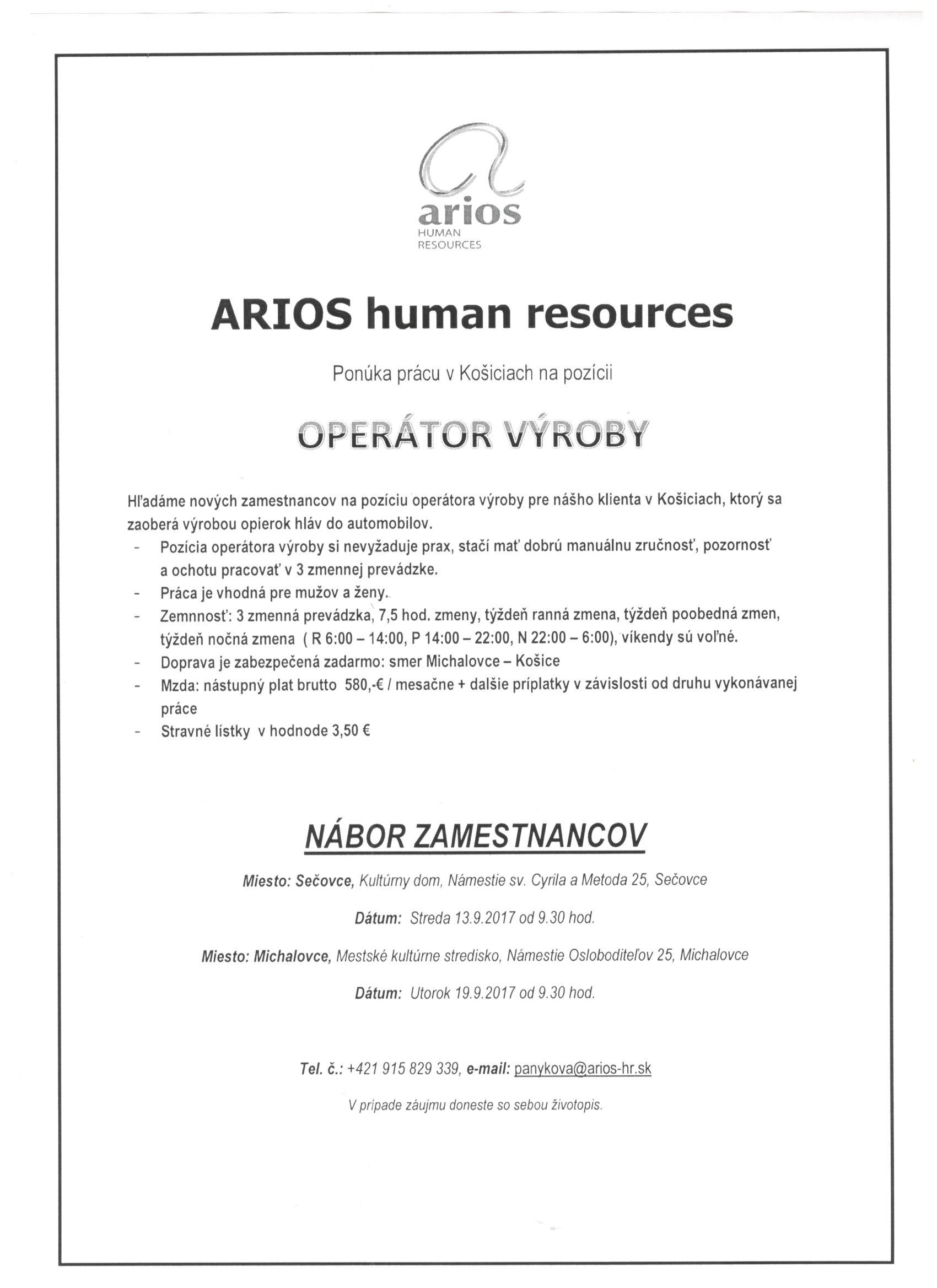 arios
HUMAN
RESOURCES

ARIOS human resources

Ponúka prácu v Košiciach na pozícii

OPERÁTOR VÝROBY

Hľadáme nových zamestnancov na pozíciu operátora výroby pre nášho klienta v Košiciach, ktorý sa zaoberá výrobou opierok hláv do automobilov.

- Pozícia operátora výroby si nevyžaduje prax, stačí mať dobrú manuálnu zručnosť, pozornosť a ochotu pracovať v 3 zmennej prevádzke.
- Práca je vhodná pre mužov a ženy.
- Zemnnosť: 3 zmenná prevádzka, 7,5 hod. zmeny, týždeň ranná zmena, týždeň poobedná zmen, týždeň nočná zmena ( R 6:00 – 14:00, P 14:00 – 22:00, N 22:00 – 6:00), víkendy sú voľné.
- Doprava je zabezpečená zadarmo: smer Michalovce – Košice
- Mzda: nástupný plat brutto 580,-€ / mesačne + dalšie príplatky v závislosti od druhu vykonávanej práce
- Stravné lístky v hodnode 3,50 €

NÁBOR ZAMESTNANCOV

Miesto: Sečovce, Kultúrny dom, Námestie sv. Cyrila a Metoda 25, Sečovce

Dátum: Streda 13.9.2017 od 9.30 hod.

Miesto: Michalovce, Mestské kultúrne stredisko, Námestie Osloboditeľov 25, Michalovce

Dátum: Utorok 19.9.2017 od 9.30 hod.

Tel. č.: +421 915 829 339, e-mail: panykova@arios-hr.sk

V prípade záujmu doneste so sebou životopis.